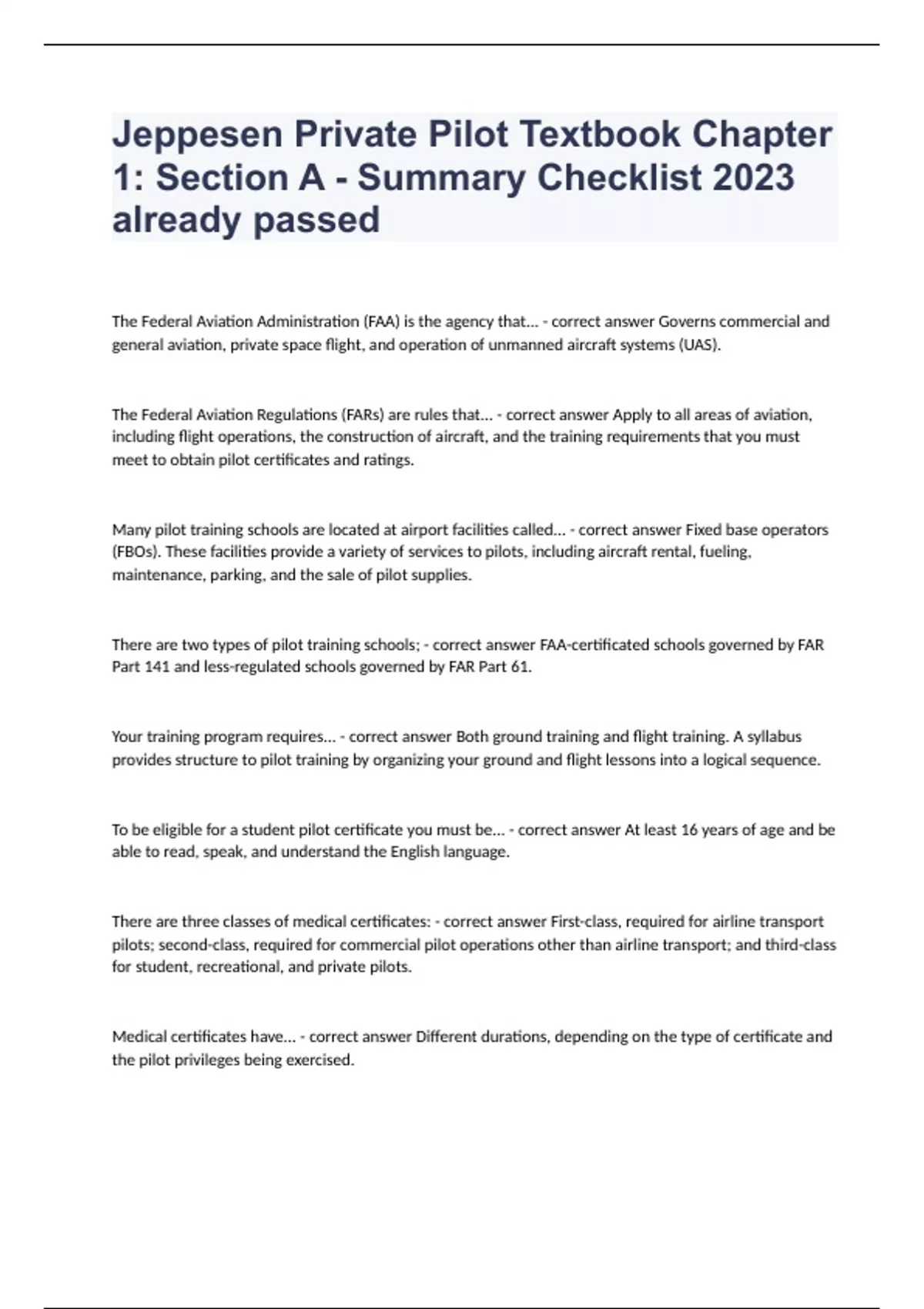 Jeppesen Private Pilot Textbook Chapter 1: Section A - Summary Checklist 2023 already passed

The Federal Aviation Administration (FAA) is the agency that... - correct answer Governs commercial and general aviation, private space flight, and operation of unmanned aircraft systems (UAS).

The Federal Aviation Regulations (FARs) are rules that... - correct answer Apply to all areas of aviation, including flight operations, the construction of aircraft, and the training requirements that you must meet to obtain pilot certificates and ratings.

Many pilot training schools are located at airport facilities called... - correct answer Fixed base operators (FBOs). These facilities provide a variety of services to pilots, including aircraft rental, fueling, maintenance, parking, and the sale of pilot supplies.

There are two types of pilot training schools; - correct answer FAA-certificated schools governed by FAR Part 141 and less-regulated schools governed by FAR Part 61.

Your training program requires... - correct answer Both ground training and flight training. A syllabus provides structure to pilot training by organizing your ground and flight lessons into a logical sequence.

To be eligible for a student pilot certificate you must be... - correct answer At least 16 years of age and be able to read, speak, and understand the English language.

There are three classes of medical certificates: - correct answer First-class, required for airline transport pilots; second-class, required for commercial pilot operations other than airline transport; and third-class for student, recreational, and private pilots.

Medical certificates have... - correct answer Different durations, depending on the type of certificate and the pilot privileges being exercised.